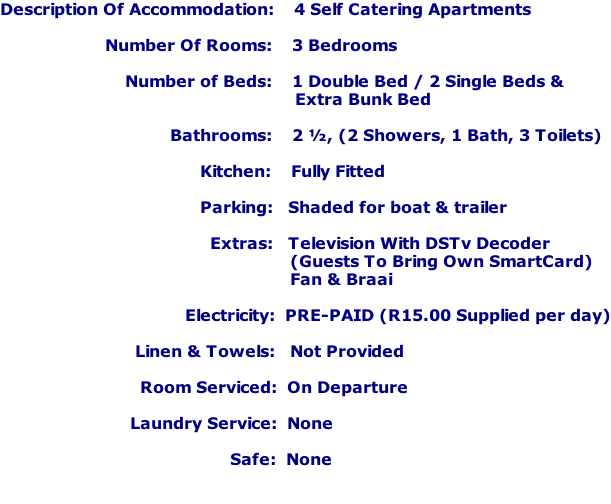 Description Of Accommodation: 4 Self Catering Apartments

Number Of Rooms: 3 Bedrooms

Number of Beds: 1 Double Bed / 2 Single Beds & Extra Bunk Bed

Bathrooms: 2 ½, (2 Showers, 1 Bath, 3 Toilets)

Kitchen: Fully Fitted

Parking: Shaded for boat & trailer

Extras: Television With DSTv Decoder (Guests To Bring Own SmartCard) Fan & Braai

Electricity: PRE-PAID (R15.00 Supplied per day)

Linen & Towels: Not Provided

Room Serviced: On Departure

Laundry Service: None

Safe: None